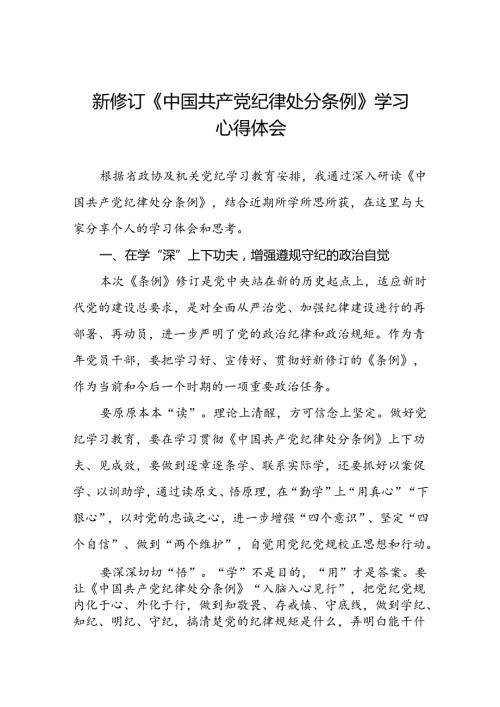 新修订《中国共产党纪律处分条例》学习心得体会

根据省政协及机关党纪学习教育安排，我通过深入研读《中国共产党纪律处分条例》，结合近期所学所思所获，在这里与大家分享个人的学习体会和思考。

一、在学“深”上下功夫，增强遵规守纪的政治自觉

本次《条例》修订是党中央站在新的历史起点上，适应新时代党的建设总要求，是对全面从严治党、加强纪律建设进行的再部署、再动员，进一步严明了党的政治纪律和政治规矩。作为青年党员干部，要把学习好、宣传好、贯彻好新修订的《条例》，作为当前和今后一个时期的一项重要政治任务。

要原原本本“读”。理论上清醒，方可信念上坚定。做好党纪学习教育，要在学习贯彻《中国共产党纪律处分条例》上下功夫、见成效，要做到逐章逐条学、联系实际学，还要抓好以案促学、以训助学，通过读原文、悟原理，在“勤学”上“用真心”“下狠心”，以对党的忠诚之心，进一步增强“四个意识”、坚定“四个自信”、做到“两个维护”，自觉用党纪党规校正思想和行动。

要深深切切“悟”。“学”不是目的，“用”才是答案。要让《中国共产党纪律处分条例》“入脑入心见行”，把党纪党规内化于心、外化于行，做到知敬畏、存戒惧、守底线，做到学纪、知纪、明纪、守纪，搞清楚党的纪律规矩是什么，弄明白能干什